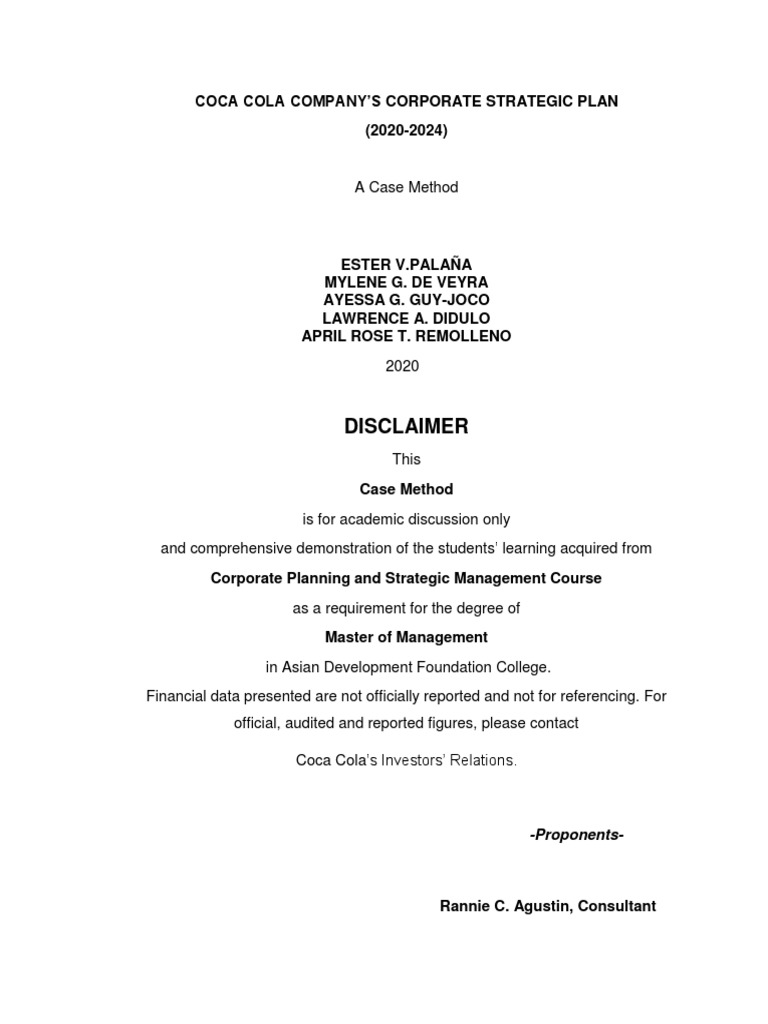 COCA COLA COMPANY'S CORPORATE STRATEGIC PLAN
(2020-2024)

A Case Method

ESTER V.PALAÑA
MYLENE G. DE VEYRA
AYESSA G. GUY-JOCO
LAWRENCE A. DIDULO
APRIL ROSE T. REMOLLENO

2020

DISCLAIMER

This

Case Method

is for academic discussion only

and comprehensive demonstration of the students' learning acquired from

Corporate Planning and Strategic Management Course

as a requirement for the degree of

Master of Management

in Asian Development Foundation College.

Financial data presented are not officially reported and not for referencing. For official, audited and reported figures, please contact

Coca Cola's Investors' Relations.

-Proponents-

Rannie C. Agustin, Consultant